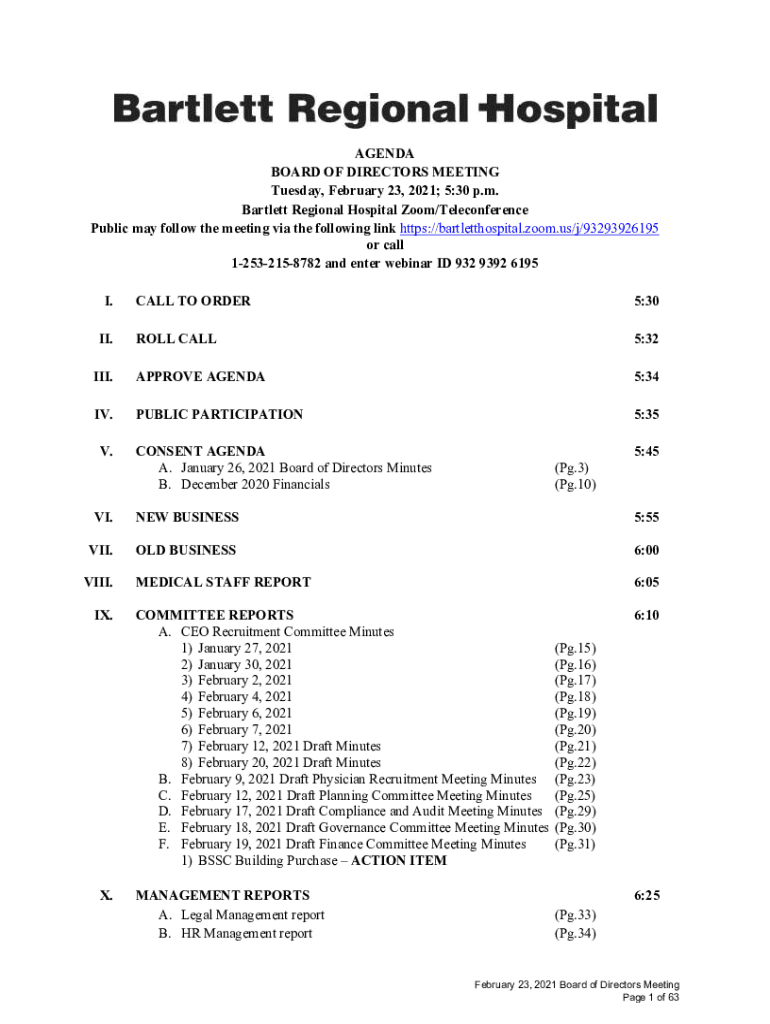 Bartlett Regional Hospital

AGENDA
BOARD OF DIRECTORS MEETING
Tuesday, February 23, 2021; 5:30 p.m.
Bartlett Regional Hospital Zoom/Teleconference
Public may follow the meeting via the following link https://bartletthospital.zoom.us/j/93293926195
or call
1-253-215-8782 and enter webinar ID 932 9392 6195

I. CALL TO ORDER 5:30

II. ROLL CALL 5:32

III. APPROVE AGENDA 5:34

IV. PUBLIC PARTICIPATION 5:35

V. CONSENT AGENDA 5:45
A. January 26, 2021 Board of Directors Minutes (Pg.3)
B. December 2020 Financials (Pg.10)

VI. NEW BUSINESS 5:55

VII. OLD BUSINESS 6:00

VIII. MEDICAL STAFF REPORT 6:05

IX. COMMITTEE REPORTS 6:10
A. CEO Recruitment Committee Minutes
1) January 27, 2021 (Pg.15)
2) January 30, 2021 (Pg.16)
3) February 2, 2021 (Pg.17)
4) February 4, 2021 (Pg.18)
5) February 6, 2021 (Pg.19)
6) February 7, 2021 (Pg.20)
7) February 12, 2021 Draft Minutes (Pg.21)
8) February 20, 2021 Draft Minutes (Pg.22)
B. February 9, 2021 Draft Physician Recruitment Meeting Minutes (Pg.23)
C. February 12, 2021 Draft Planning Committee Meeting Minutes (Pg.25)
D. February 17, 2021 Draft Compliance and Audit Meeting Minutes (Pg.29)
E. February 18, 2021 Draft Governance Committee Meeting Minutes (Pg.30)
F. February 19, 2021 Draft Finance Committee Meeting Minutes (Pg.31)
1) BSSC Building Purchase – ACTION ITEM

X. MANAGEMENT REPORTS 6:25
A. Legal Management report (Pg.33)
B. HR Management report (Pg.34)

February 23, 2021 Board of Directors Meeting
Page 1 of 63